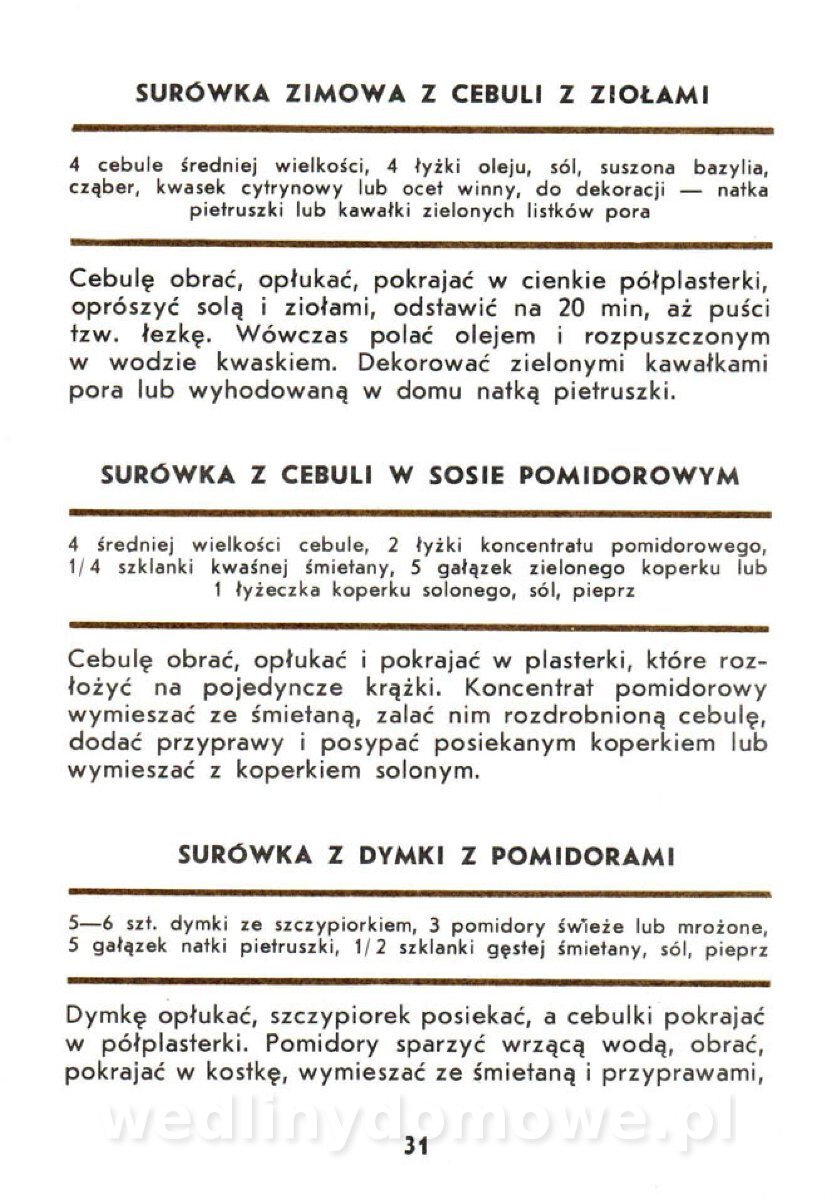 SURÓWKA ZIMOWA Z CEBULI Z ZIOŁAMI

4 cebule średniej wielkości, 4 łyżki oleju, sól, suszona bazylia, cząber, kwasek cytrynowy lub ocet winny, do dekoracji — natka pietruszki lub kawałki zielonych listków pora

Cebulę obrać, opłukać, pokrajać w cienkie półplasterki, oprószyć solą i ziołami, odstawić na 20 min, aż puści tzw. łezkę. Wówczas polać olejem i rozpuszczonym w wodzie kwaskiem. Dekorować zielonymi kawałkami pora lub wyhodowaną w domu natką pietruszki.

SURÓWKA Z CEBULI W SOSIE POMIDOROWYM

4 średniej wielkości cebule, 2 łyżki koncentratu pomidorowego, 1/4 szklanki kwaśnej śmietany, 5 gałązek zielonego koperku lub 1 łyżeczka koperku solonego, sól, pieprz

Cebulę obrać, opłukać i pokrajać w plasterki, które rozłożyć na pojedyncze krążki. Koncentrat pomidorowy wymieszać ze śmietaną, zalać nim rozdrobnioną cebulę, dodać przyprawy i posypać posiekanym koperkiem lub wymieszać z koperkiem solonym.

SURÓWKA Z DYMKI Z POMIDORAMI

5—6 szt. dymki ze szczypiorkiem, 3 pomidory świeże lub mrożone, 5 gałązek natki pietruszki, 1/2 szklanki gęstej śmietany, sól, pieprz

Dymkę opłukać, szczypiorek posiekać, a cebulki pokrajać w półplasterki. Pomidory sparzyć wrzącą wodą, obrać, pokrajać w kostkę, wymieszać ze śmietaną i przyprawami,

wedlinydomowe.pl

31